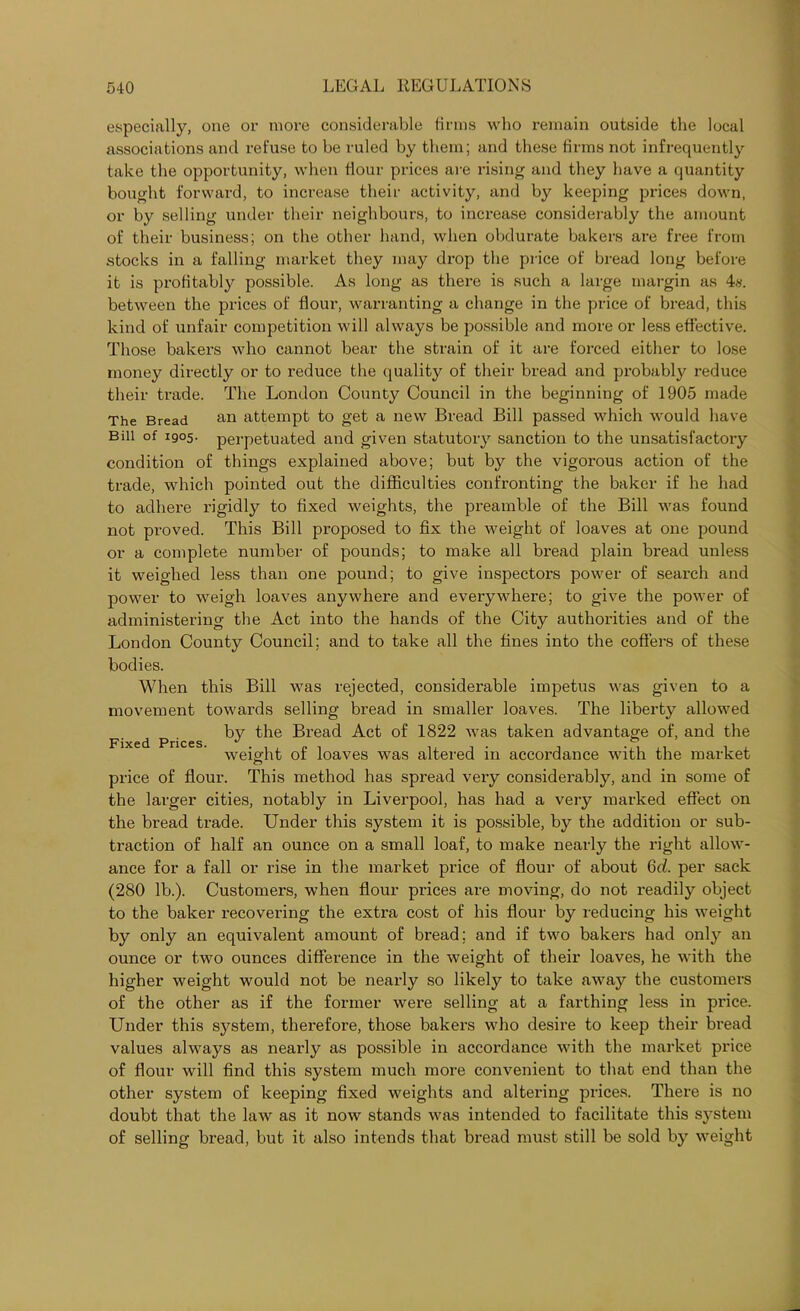 540 LEGAL REGULATIONS

especially, one or more considerable firms who remain outside the local associations and refuse to be ruled by them; and these firms not infrequently take the opportunity, when flour prices are rising and they have a quantity bought forward, to increase their activity, and by keeping prices down, or by selling under their neighbours, to increase considerably the amount of their business; on the other hand, when obdurate bakers are free from stocks in a falling market they may drop the price of bread long before it is profitably possible. As long as there is such a large margin as 4s. between the prices of flour, warranting a change in the price of bread, this kind of unfair competition will always be possible and more or less effective. Those bakers who cannot bear the strain of it are forced either to lose money directly or to reduce the quality of their bread and probably reduce their trade. The London County Council in the beginning of 1905 made an attempt to get a new Bread Bill passed which would have perpetuated and given statutory sanction to the unsatisfactory condition of things explained above; but by the vigorous action of the trade, which pointed out the difficulties confronting the baker if he had to adhere rigidly to fixed weights, the preamble of the Bill was found not proved. This Bill proposed to fix the weight of loaves at one pound or a complete number of pounds; to make all bread plain bread unless it weighed less than one pound; to give inspectors power of search and power to weigh loaves anywhere and everywhere; to give the power of administering the Act into the hands of the City authorities and of the London County Council; and to take all the fines into the coffers of these bodies.

The Bread Bill of 1905.

When this Bill was rejected, considerable impetus was given to a movement towards selling bread in smaller loaves. The liberty allowed by the Bread Act of 1822 was taken advantage of, and the weight of loaves was altered in accordance with the market price of flour. This method has spread very considerably, and in some of the larger cities, notably in Liverpool, has had a very marked effect on the bread trade. Under this system it is possible, by the addition or subtraction of half an ounce on a small loaf, to make nearly the right allowance for a fall or rise in the market price of flour of about 6d. per sack (280 lb.). Customers, when flour prices are moving, do not readily object to the baker recovering the extra cost of his flour by reducing his weight by only an equivalent amount of bread; and if two bakers had only an ounce or two ounces difference in the weight of their loaves, he with the higher weight would not be nearly so likely to take away the customers of the other as if the former were selling at a farthing less in price. Under this system, therefore, those bakers who desire to keep their bread values always as nearly as possible in accordance with the market price of flour will find this system much more convenient to that end than the other system of keeping fixed weights and altering prices. There is no doubt that the law as it now stands was intended to facilitate this system of selling bread, but it also intends that bread must still be sold by weight

Fixed Prices.